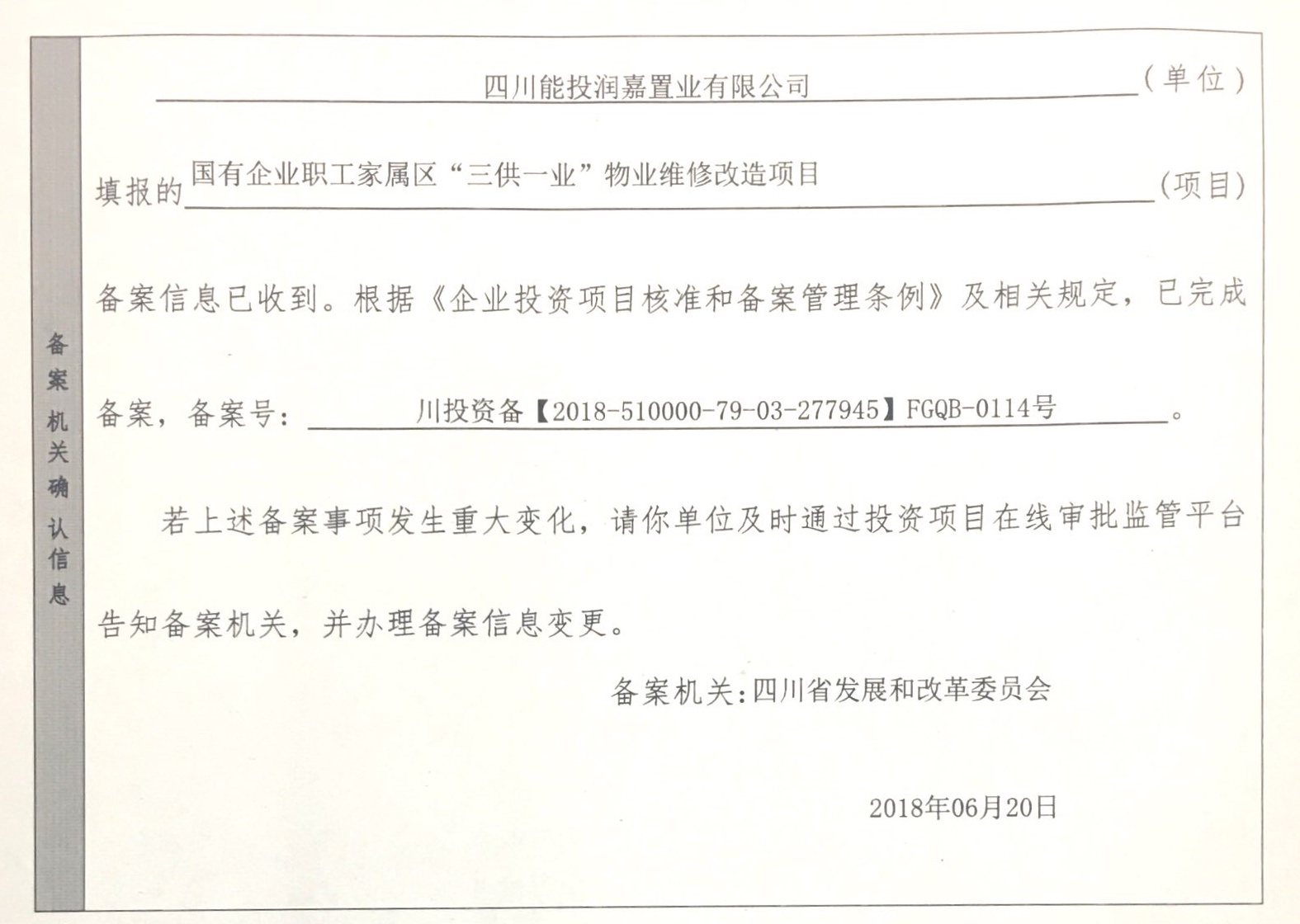 备案机关确认信息

四川能投润嘉置业有限公司（单位）

填报的国有企业职工家属区“三供一业”物业维修改造项目（项目）

备案信息已收到。根据《企业投资项目核准和备案管理条例》及相关规定，已完成

备案，备案号：川投资备【2018-510000-79-03-277945】FGQB-0114号。

若上述备案事项发生重大变化，请你单位及时通过投资项目在线审批监管平台

告知备案机关，并办理备案信息变更。

备案机关：四川省发展和改革委员会

2018年06月20日